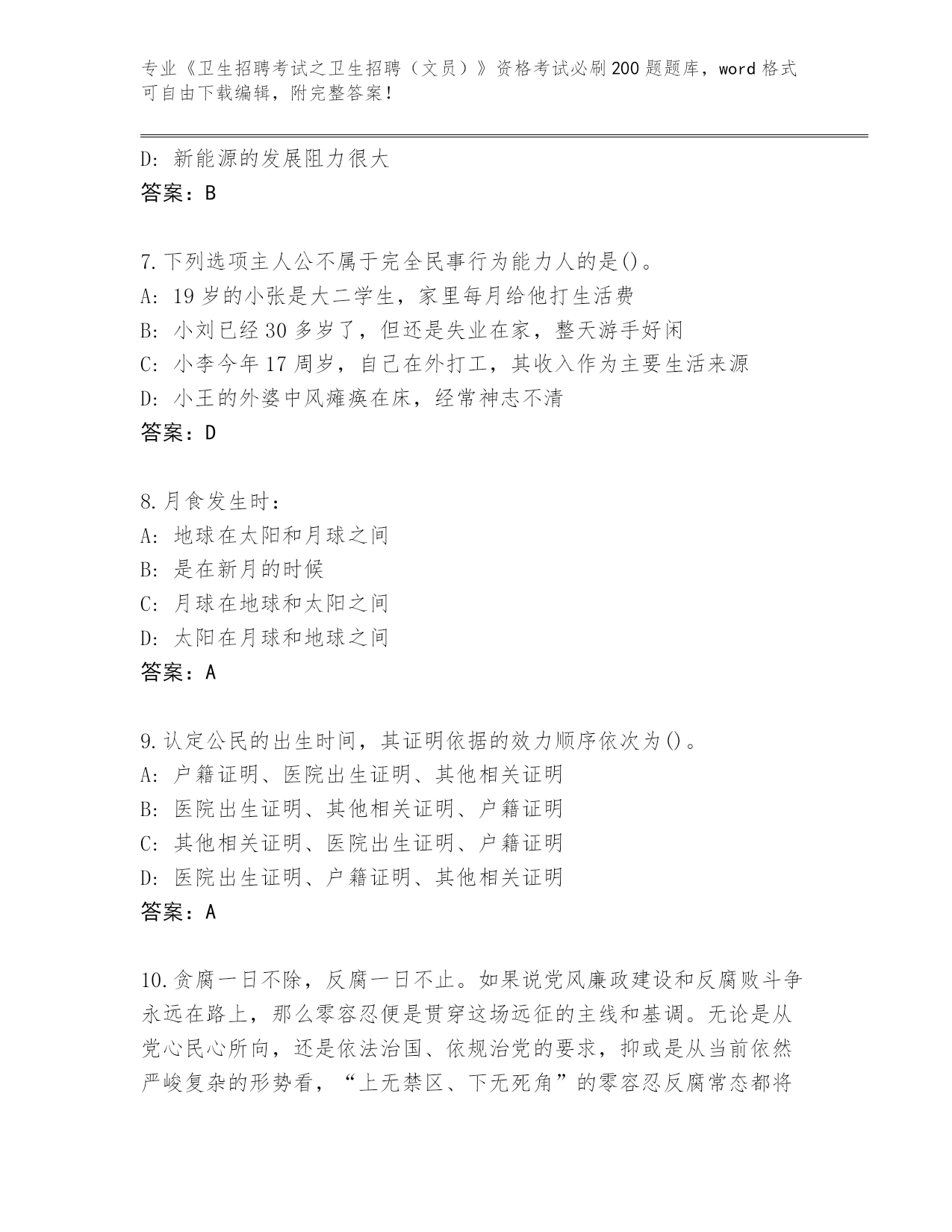 专业《卫生招聘考试之卫生招聘（文员）》资格考试必刷200题题库，word格式可自由下载编辑，附完整答案！

D：新能源的发展阻力很大
答案：B

7.下列选项主人公不属于完全民事行为能力人的是()。
A：19岁的小张是大二学生，家里每月给他打生活费
B：小刘已经30多岁了，但还是失业在家，整天游手好闲
C：小李今年17周岁，自己在外打工，其收入作为主要生活来源
D：小王的外婆中风瘫痪在床，经常神志不清
答案：D

8.月食发生时：
A：地球在太阳和月球之间
B：是在新月的时候
C：月球在地球和太阳之间
D：太阳在月球和地球之间
答案：A

9.认定公民的出生时间，其证明依据的效力顺序依次为()。
A：户籍证明、医院出生证明、其他相关证明
B：医院出生证明、其他相关证明、户籍证明
C：其他相关证明、医院出生证明、户籍证明
D：医院出生证明、户籍证明、其他相关证明
答案：A

10.贪腐一日不除，反腐一日不止。如果说党风廉政建设和反腐败斗争永远在路上，那么零容忍便是贯穿这场远征的主线和基调。无论是从党心民心所向，还是依法治国、依规治党的要求，抑或是从当前依然严峻复杂的形势看，“上无禁区、下无死角”的零容忍反腐常态都将